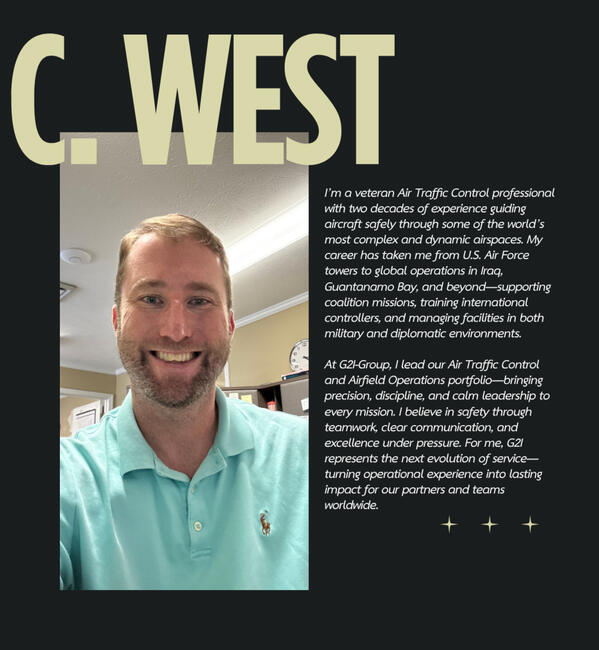 C. WEST

I'm a veteran Air Traffic Control professional with two decades of experience guiding aircraft safely through some of the world's most complex and dynamic airspaces. My career has taken me from U.S. Air Force towers to global operations in Iraq, Guantanamo Bay, and beyond—supporting coalition missions, training international controllers, and managing facilities in both military and diplomatic environments.

At G2I-Group, I lead our Air Traffic Control and Airfield Operations portfolio—bringing precision, discipline, and calm leadership to every mission. I believe in safety through teamwork, clear communication, and excellence under pressure. For me, G2I represents the next evolution of service—turning operational experience into lasting impact for our partners and teams worldwide.